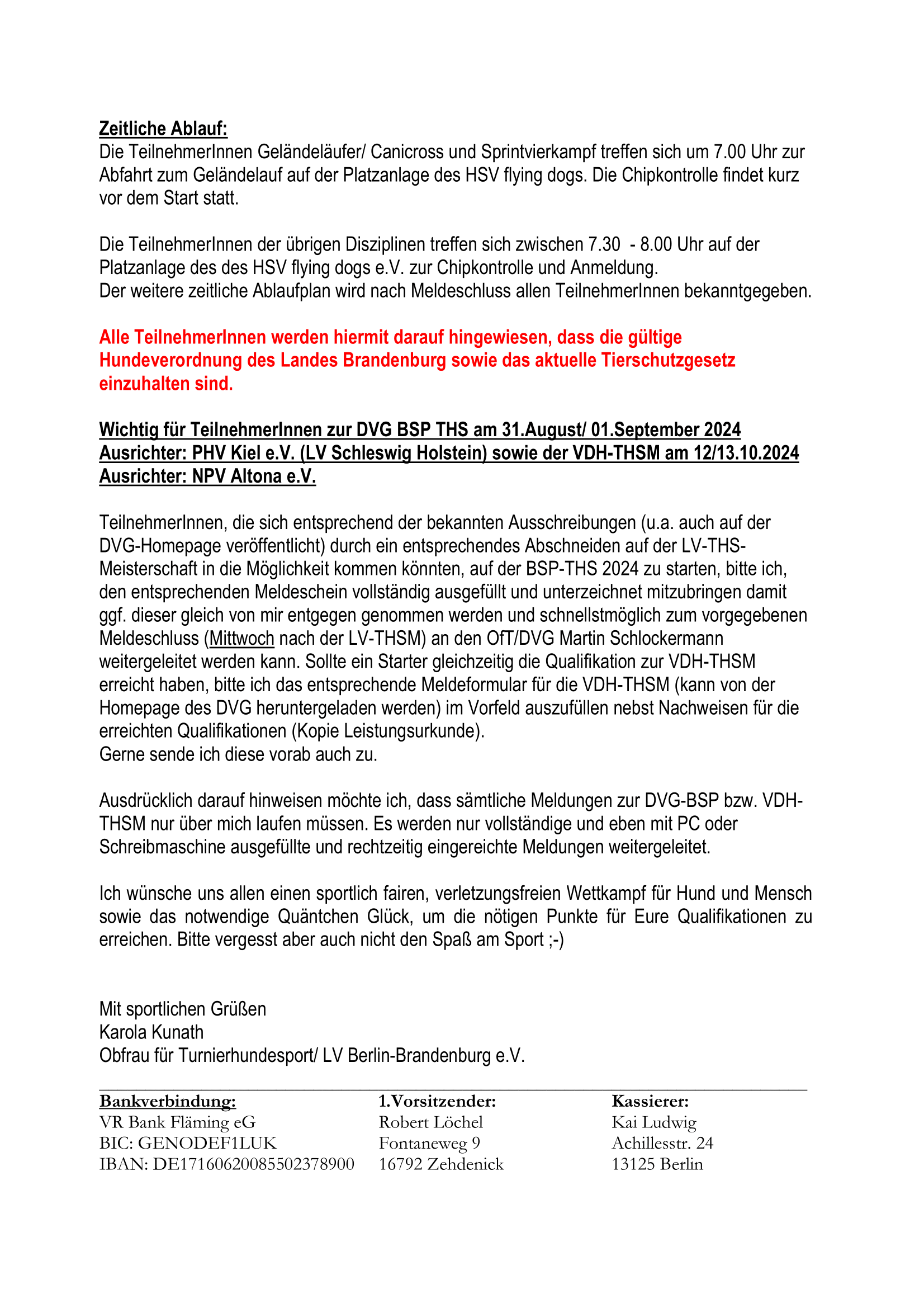 Zeitliche Ablauf:
Die TeilnehmerInnen Geländeläufer/ Canicross und Sprintvierkampf treffen sich um 7.00 Uhr zur Abfahrt zum Geländelauf auf der Platzanlage des HSV flying dogs. Die Chipkontrolle findet kurz vor dem Start statt.

Die TeilnehmerInnen der übrigen Disziplinen treffen sich zwischen 7.30 - 8.00 Uhr auf der Platzanlage des des HSV flying dogs e.V. zur Chipkontrolle und Anmeldung.
Der weitere zeitliche Ablaufplan wird nach Meldeschluss allen TeilnehmerInnen bekanntgegeben.

Alle TeilnehmerInnen werden hiermit darauf hingewiesen, dass die gültige Hundeverordnung des Landes Brandenburg sowie das aktuelle Tierschutzgesetz einzuhalten sind.

Wichtig für TeilnehmerInnen zur DVG BSP THS am 31.August/ 01.September 2024 Ausrichter: PHV Kiel e.V. (LV Schleswig Holstein) sowie der VDH-THSM am 12/13.10.2024 Ausrichter: NPV Altona e.V.

TeilnehmerInnen, die sich entsprechend der bekannten Ausschreibungen (u.a. auch auf der DVG-Homepage veröffentlicht) durch ein entsprechendes Abschneiden auf der LV-THS-Meisterschaft in die Möglichkeit kommen könnten, auf der BSP-THS 2024 zu starten, bitte ich, den entsprechenden Meldeschein vollständig ausgefüllt und unterzeichnet mitzubringen damit ggf. dieser gleich von mir entgegen genommen werden und schnellstmöglich zum vorgegebenen Meldeschluss (Mittwoch nach der LV-THSM) an den OfT/DVG Martin Schlockermann weitergeleitet werden kann. Sollte ein Starter gleichzeitig die Qualifikation zur VDH-THSM erreicht haben, bitte ich das entsprechende Meldeformular für die VDH-THSM (kann von der Homepage des DVG heruntergeladen werden) im Vorfeld auszufüllen nebst Nachweisen für die erreichten Qualifikationen (Kopie Leistungsurkunde).
Gerne sende ich diese vorab auch zu.

Ausdrücklich darauf hinweisen möchte ich, dass sämtliche Meldungen zur DVG-BSP bzw. VDH-THSM nur über mich laufen müssen. Es werden nur vollständige und eben mit PC oder Schreibmaschine ausgefüllte und rechtzeitig eingereichte Meldungen weitergeleitet.

Ich wünsche uns allen einen sportlich fairen, verletzungsfreien Wettkampf für Hund und Mensch sowie das notwendige Quäntchen Glück, um die nötigen Punkte für Eure Qualifikationen zu erreichen. Bitte vergesst aber auch nicht den Spaß am Sport ;-)

Mit sportlichen Grüßen
Karola Kunath
Obfrau für Turnierhundesport/ LV Berlin-Brandenburg e.V.

Bankverbindung:
VR Bank Fläming eG
BIC: GENODEF1LUK
IBAN: DE17160620085502378900

1.Vorsitzender:
Robert Löchel
Fontaneweg 9
16792 Zehdenick

Kassierer:
Kai Ludwig
Achillesstr. 24
13125 Berlin